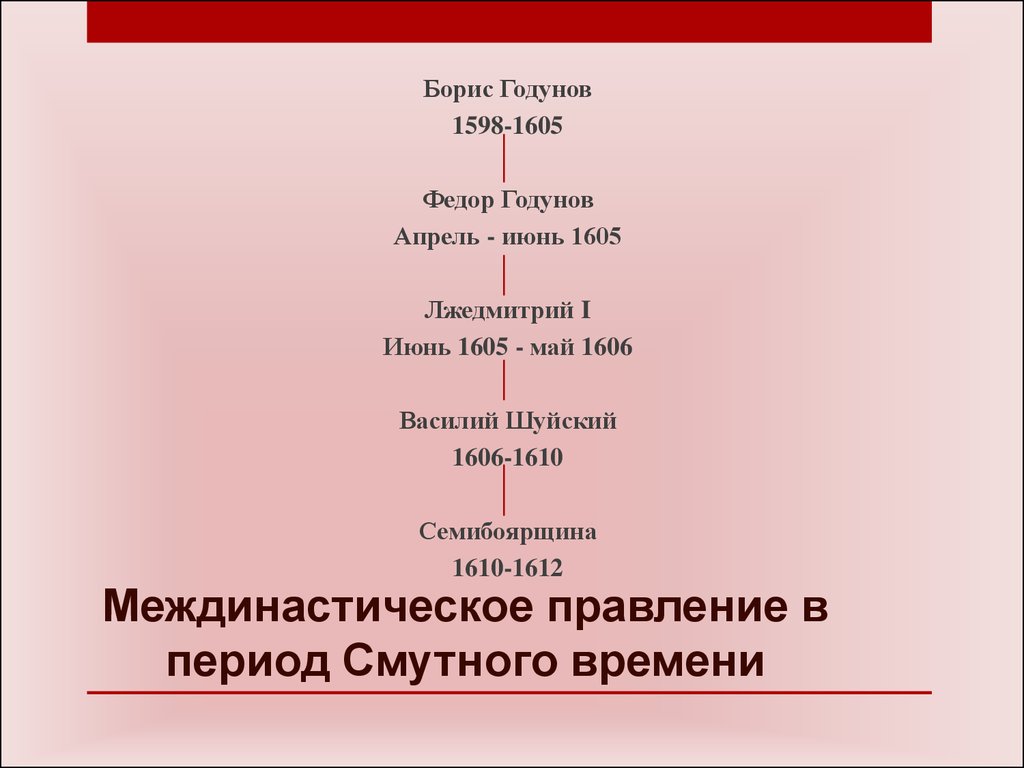 Борис Годунов
1598-1605

Федор Годунов
Апрель - июнь 1605

Лжедмитрий I
Июнь 1605 - май 1606

Василий Шуйский
1606-1610

Семибоярщина
1610-1612

Междинастическое правление в период Смутного времени